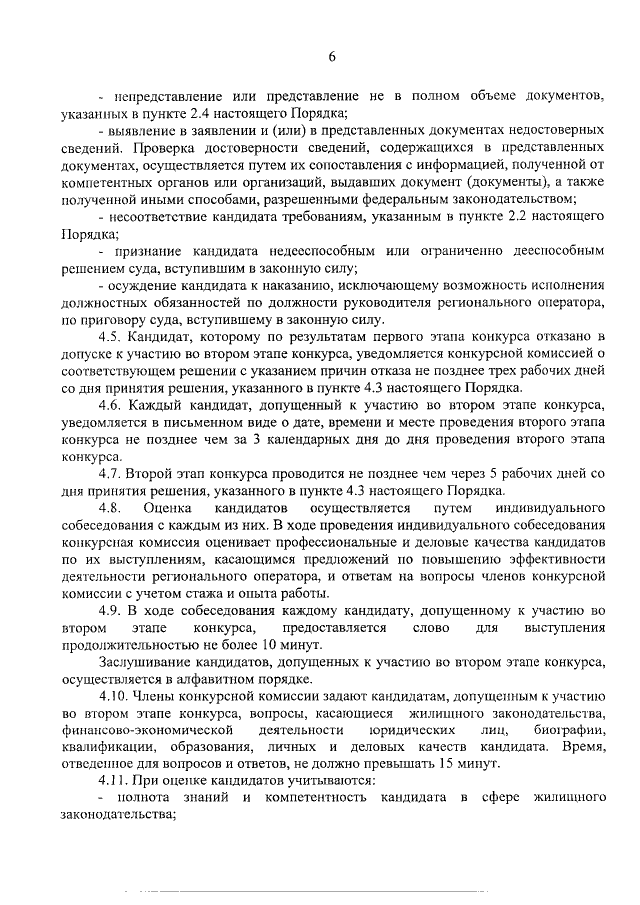 6

- непредставление или представление не в полном объеме документов, указанных в пункте 2.4 настоящего Порядка;

- выявление в заявлении и (или) в представленных документах недостоверных сведений. Проверка достоверности сведений, содержащихся в представленных документах, осуществляется путем их сопоставления с информацией, полученной от компетентных органов или организаций, выдавших документ (документы), а также полученной иными способами, разрешенными федеральным законодательством;

- несоответствие кандидата требованиям, указанным в пункте 2.2 настоящего Порядка;

- признание кандидата недееспособным или ограниченно дееспособным решением суда, вступившим в законную силу;

- осуждение кандидата к наказанию, исключающему возможность исполнения должностных обязанностей по должности руководителя регионального оператора, по приговору суда, вступившему в законную силу.

4.5. Кандидат, которому по результатам первого этапа конкурса отказано в допуске к участию во втором этапе конкурса, уведомляется конкурсной комиссией о соответствующем решении с указанием причин отказа не позднее трех рабочих дней со дня принятия решения, указанного в пункте 4.3 настоящего Порядка.

4.6. Каждый кандидат, допущенный к участию во втором этапе конкурса, уведомляется в письменном виде о дате, времени и месте проведения второго этапа конкурса не позднее чем за 3 календарных дня до дня проведения второго этапа конкурса.

4.7. Второй этап конкурса проводится не позднее чем через 5 рабочих дней со дня принятия решения, указанного в пункте 4.3 настоящего Порядка.

4.8. Оценка кандидатов осуществляется путем индивидуального собеседования с каждым из них. В ходе проведения индивидуального собеседования конкурсная комиссия оценивает профессиональные и деловые качества кандидатов по их выступлениям, касающимся предложений по повышению эффективности деятельности регионального оператора, и ответам на вопросы членов конкурсной комиссии с учетом стажа и опыта работы.

4.9. В ходе собеседования каждому кандидату, допущенному к участию во втором этапе конкурса, предоставляется слово для выступления продолжительностью не более 10 минут.

Заслушивание кандидатов, допущенных к участию во втором этапе конкурса, осуществляется в алфавитном порядке.

4.10. Члены конкурсной комиссии задают кандидатам, допущенным к участию во втором этапе конкурса, вопросы, касающиеся жилищного законодательства, финансово-экономической деятельности юридических лиц, биографии, квалификации, образования, личных и деловых качеств кандидата. Время, отведенное для вопросов и ответов, не должно превышать 15 минут.

4.11. При оценке кандидатов учитываются:

- полнота знаний и компетентность кандидата в сфере жилищного законодательства;